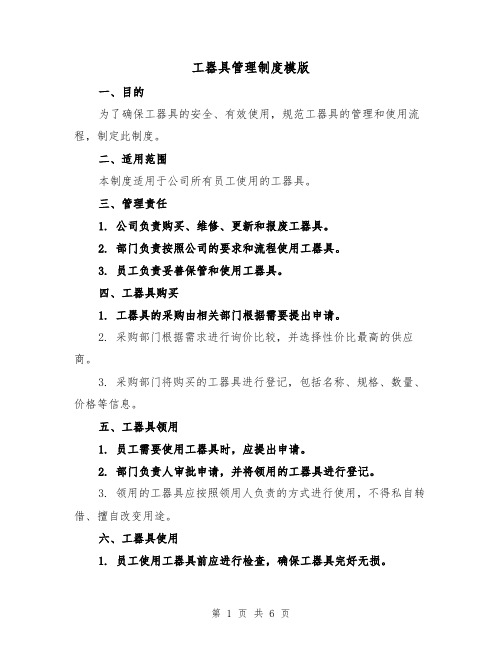 工器具管理制度模版

一、目的

为了确保工器具的安全、有效使用，规范工器具的管理和使用流程，制定此制度。

二、适用范围

本制度适用于公司所有员工使用的工器具。

三、管理责任

1. 公司负责购买、维修、更新和报废工器具。

2. 部门负责按照公司的要求和流程使用工器具。

3. 员工负责妥善保管和使用工器具。

四、工器具购买

1. 工器具的采购由相关部门根据需要提出申请。

2. 采购部门根据需求进行询价比较，并选择性价比最高的供应商。

3. 采购部门将购买的工器具进行登记，包括名称、规格、数量、价格等信息。

五、工器具领用

1. 员工需要使用工器具时，应提出申请。

2. 部门负责人审批申请，并将领用的工器具进行登记。

3. 领用的工器具应按照领用人负责的方式进行使用，不得私自转借、擅自改变用途。

六、工器具使用

1. 员工使用工器具前应进行检查，确保工器具完好无损。

第 1 页 共 6 页